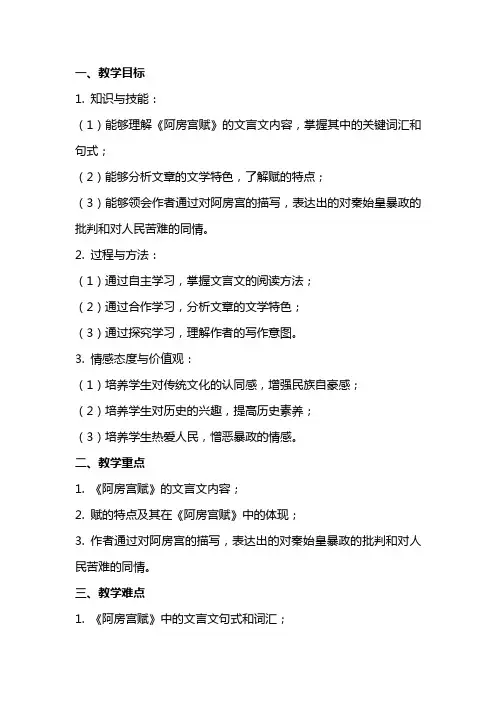 一、教学目标

1. 知识与技能：

（1）能够理解《阿房宫赋》的文言文内容，掌握其中的关键词汇和句式；

（2）能够分析文章的文学特色，了解赋的特点；

（3）能够领会作者通过对阿房宫的描写，表达出的对秦始皇暴政的批判和对人民苦难的同情。

2. 过程与方法：

（1）通过自主学习，掌握文言文的阅读方法；

（2）通过合作学习，分析文章的文学特色；

（3）通过探究学习，理解作者的写作意图。

3. 情感态度与价值观：

（1）培养学生对传统文化的认同感，增强民族自豪感；

（2）培养学生对历史的兴趣，提高历史素养；

（3）培养学生热爱人民，憎恶暴政的情感。

二、教学重点

1. 《阿房宫赋》的文言文内容；

2. 赋的特点及其在《阿房宫赋》中的体现；

3. 作者通过对阿房宫的描写，表达出的对秦始皇暴政的批判和对人民苦难的同情。

三、教学难点

1. 《阿房宫赋》中的文言文句式和词汇；